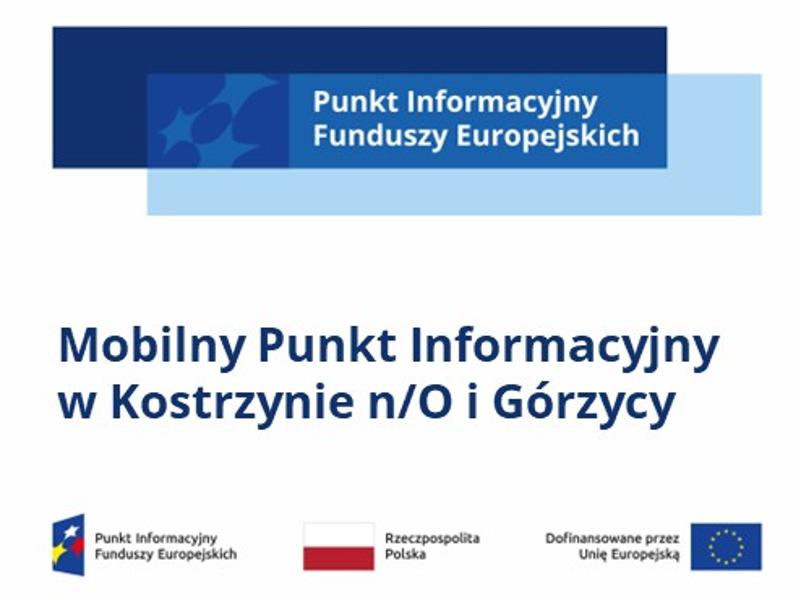 Punkt Informacyjny
Funduszy Europejskich

Mobilny Punkt Informacyjny
w Kostrzynie n/O i Górzycy

Punkt Informacyjny
Funduszy Europejskich

Rzeczpospolita
Polska

Dofinansowane przez
Unię Europejską